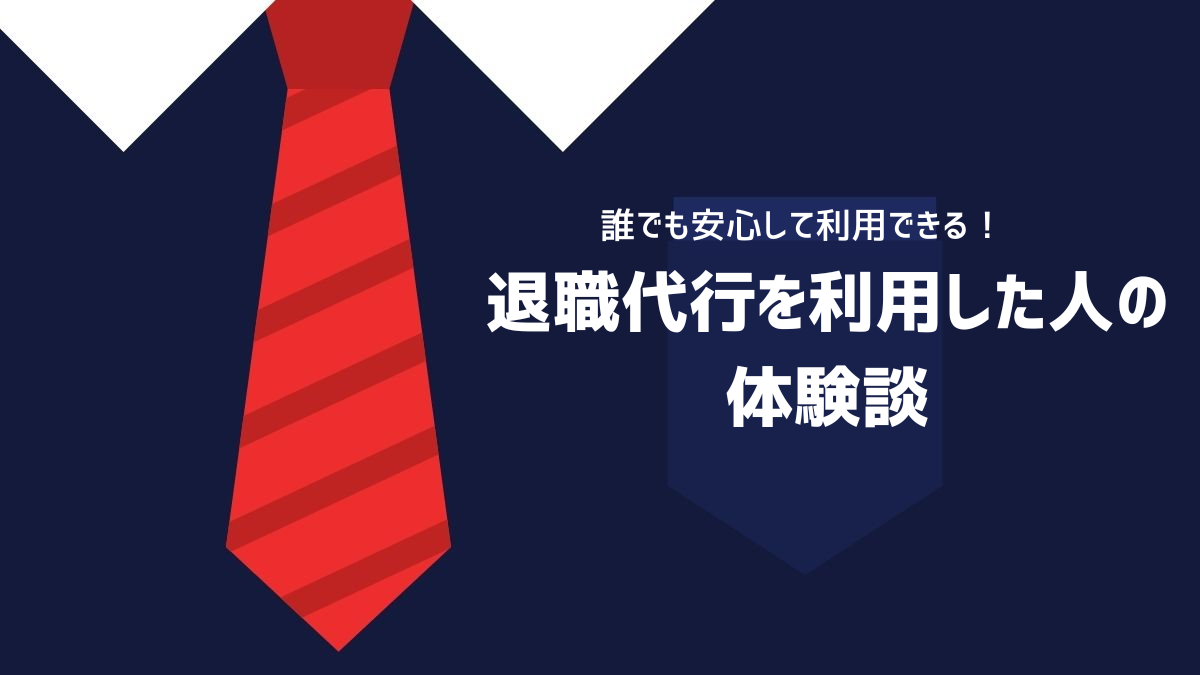 誰でも安心して利用できる！

退職代行を利用した人の体験談